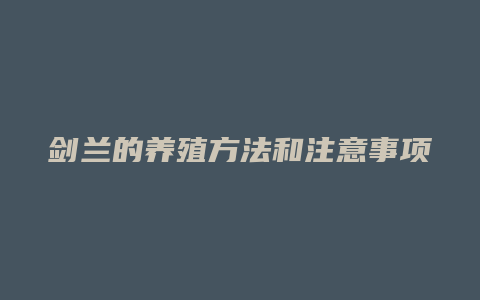 剑兰的养殖方法和注意事项